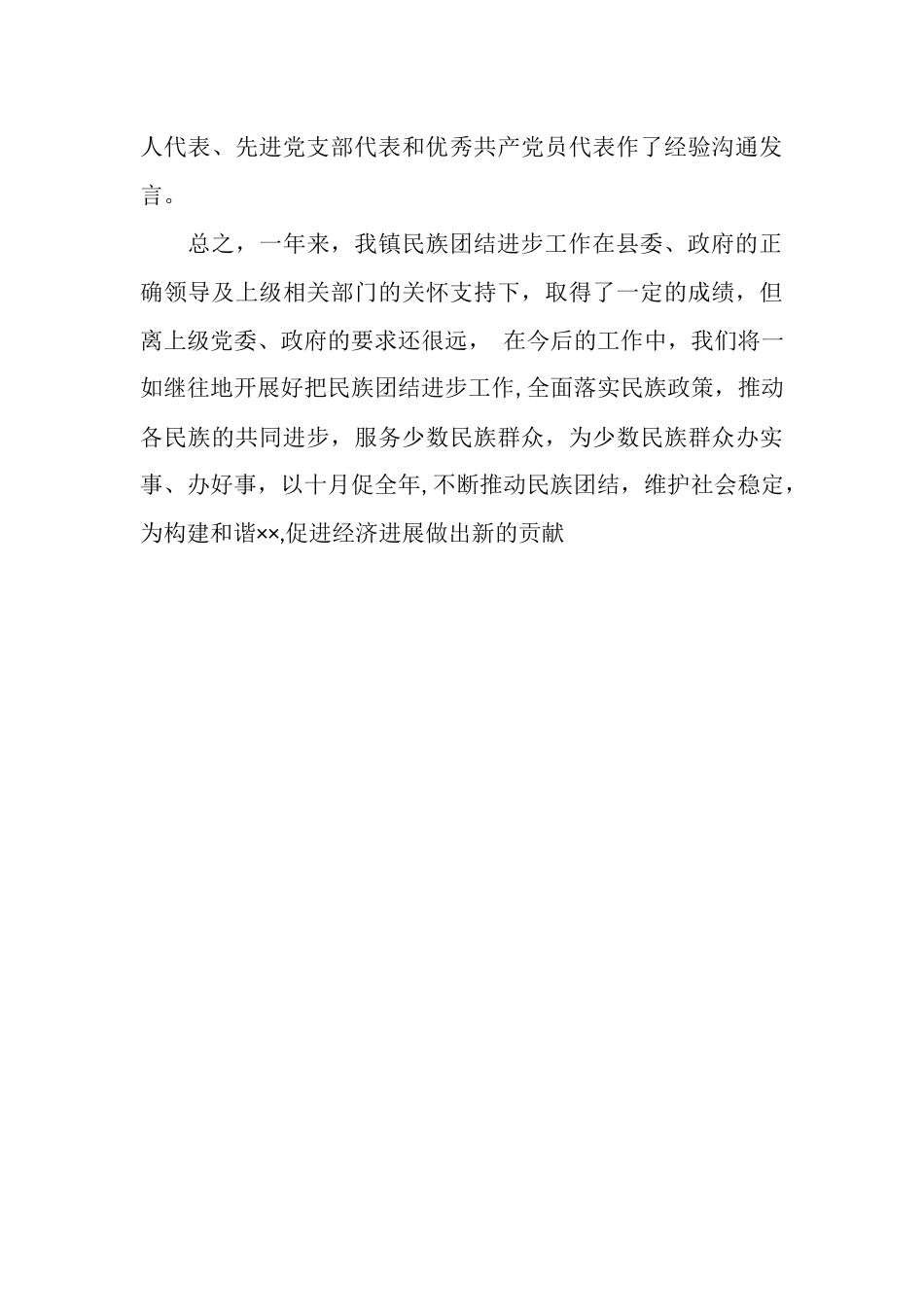 人代表、先进党支部代表和优秀共产党员代表作了经验沟通发言。

总之，一年来，我镇民族团结进步工作在县委、政府的正确领导及上级相关部门的关怀支持下，取得了一定的成绩，但离上级党委、政府的要求还很远， 在今后的工作中，我们将一如继往地开展好把民族团结进步工作,全面落实民族政策，推动各民族的共同进步，服务少数民族群众，为少数民族群众办实事、办好事，以十月促全年,不断推动民族团结，维护社会稳定，为构建和谐××,促进经济进展做出新的贡献